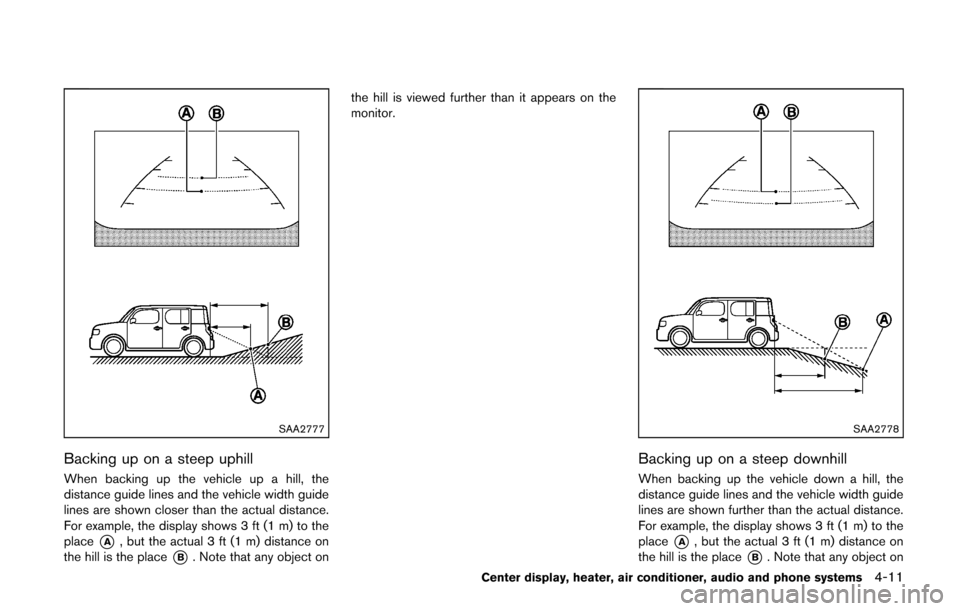 A B

B

A

SAA2777

Backing up on a steep uphill

When backing up the vehicle up a hill, the distance guide lines and the vehicle width guide lines are shown closer than the actual distance. For example, the display shows 3 ft (1 m) to the place A, but the actual 3 ft (1 m) distance on the hill is the place B. Note that any object on the hill is viewed further than it appears on the monitor.

A B

B A

SAA2778

Backing up on a steep downhill

When backing up the vehicle down a hill, the distance guide lines and the vehicle width guide lines are shown further than the actual distance. For example, the display shows 3 ft (1 m) to the place A, but the actual 3 ft (1 m) distance on the hill is the place B. Note that any object on

Center display, heater, air conditioner, audio and phone systems 4-11

carmanualsonline.info